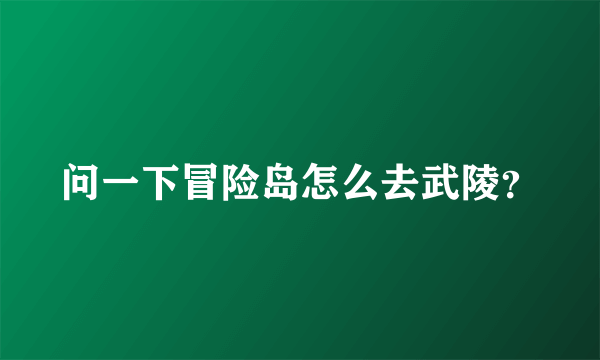 问一下冒险岛怎么去武陵?